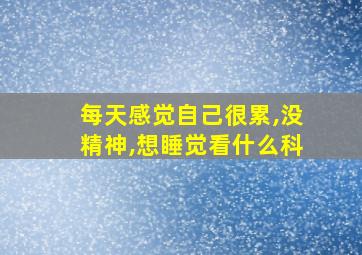 每天感觉自己很累,没精神,想睡觉看什么科